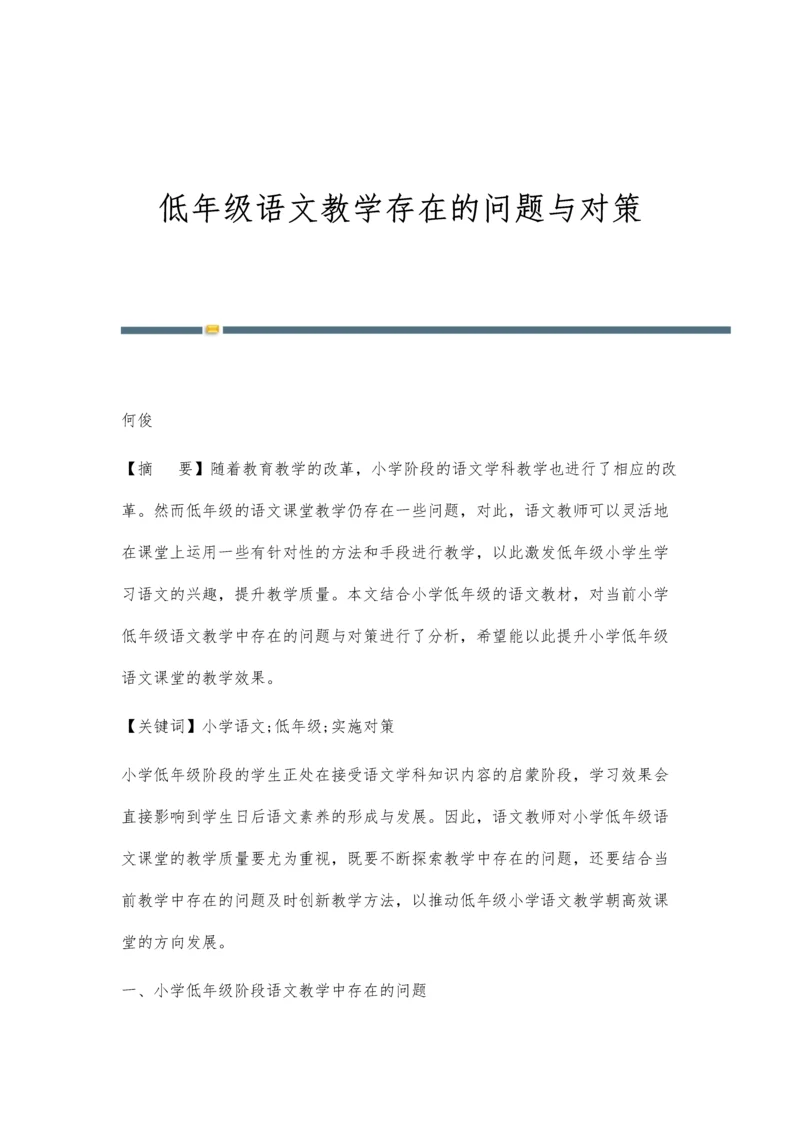 低年级语文教学存在的问题与对策

何俊

【摘　要】随着教育教学的改革，小学阶段的语文学科教学也进行了相应的改革。然而低年级的语文课堂教学仍存在一些问题，对此，语文教师可以灵活地在课堂上运用一些有针对性的方法和手段进行教学，以此激发低年级小学生学习语文的兴趣，提升教学质量。本文结合小学低年级的语文教材，对当前小学低年级语文教学中存在的问题与对策进行了分析，希望能以此提升小学低年级语文课堂的教学效果。

【关键词】小学语文;低年级;实施对策

小学低年级阶段的学生正处在接受语文学科知识内容的启蒙阶段，学习效果会直接影响到学生日后语文素养的形成与发展。因此，语文教师对小学低年级语文课堂的教学质量要尤为重视，既要不断探索教学中存在的问题，还要结合当前教学中存在的问题及时创新教学方法，以推动低年级小学语文教学朝高效课堂的方向发展。

一、小学低年级阶段语文教学中存在的问题